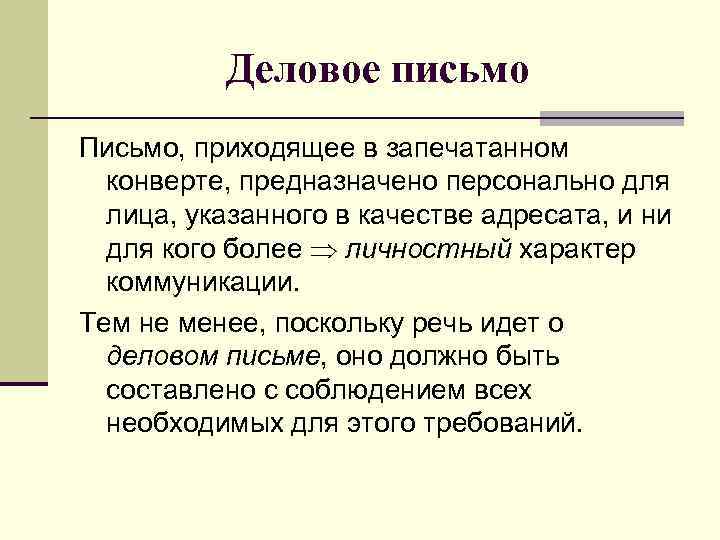 Деловое письмо

Письмо, приходящее в запечатанном конверте, предназначено персонально для лица, указанного в качестве адресата, и ни для кого более $\Rightarrow$ личностный характер коммуникации.

Тем не менее, поскольку речь идет о деловом письме, оно должно быть составлено с соблюдением всех необходимых для этого требований.